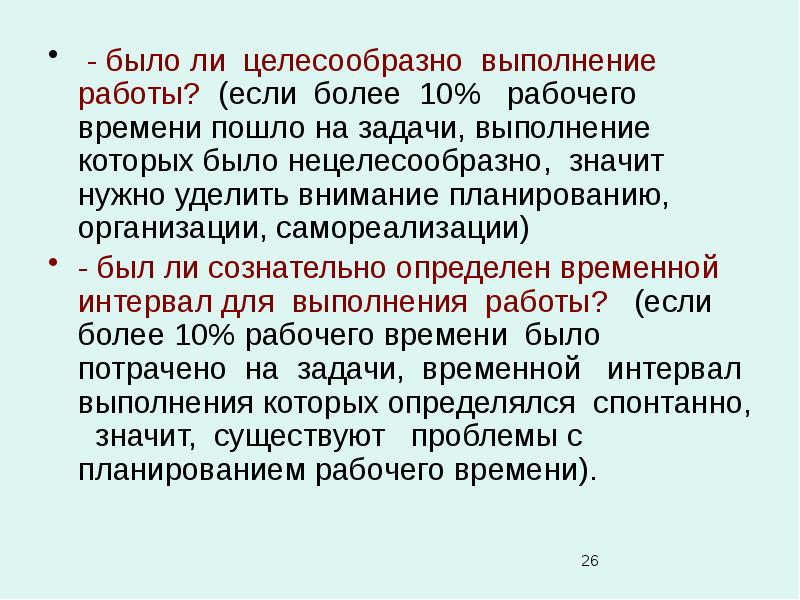 • - было ли целесообразно выполнение работы? (если более 10% рабочего времени пошло на задачи, выполнение которых было нецелесообразно, значит нужно уделить внимание планированию, организации, самореализации)

• - был ли сознательно определен временной интервал для выполнения работы? (если более 10% рабочего времени было потрачено на задачи, временной интервал выполнения которых определялся спонтанно, значит, существуют проблемы с планированием рабочего времени).

26